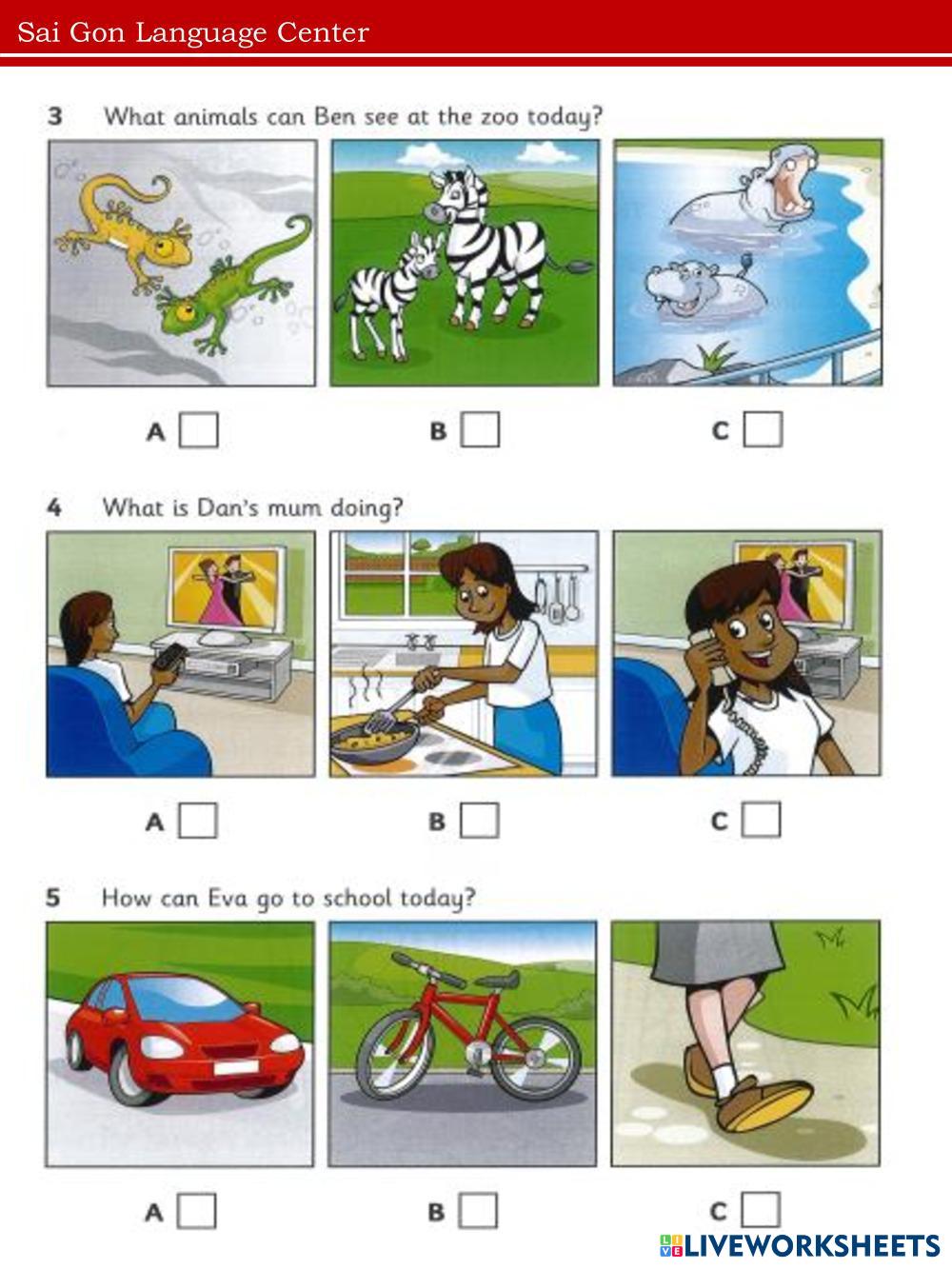 Sai Gon Language Center

3 What animals can Ben see at the zoo today?

A ☐ B ☐ C ☐

4 What is Dan's mum doing?

A ☐ B ☐ C ☐

5 How can Eva go to school today?

A ☐ B ☐ C ☐

LIVEWORKSHEETS